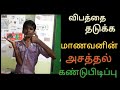 விபத்தை
தடுக்க
மாணவனின்
அசத்தல்
கண்டுபிடிப்பு